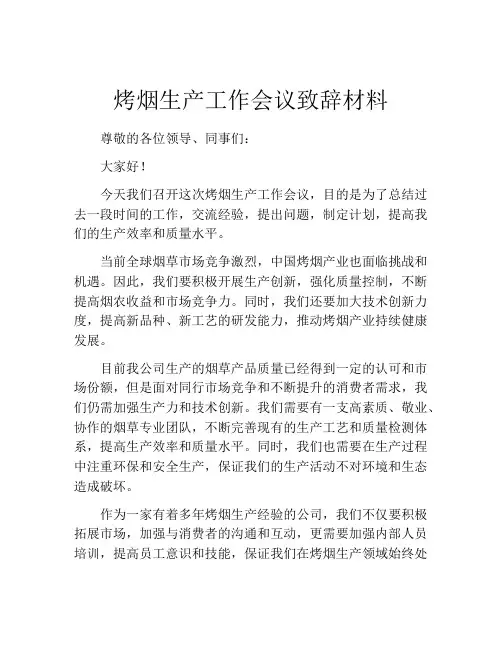 烤烟生产工作会议致辞材料

尊敬的各位领导、同事们：

大家好！

今天我们召开这次烤烟生产工作会议，目的是为了总结过去一段时间的工作，交流经验，提出问题，制定计划，提高我们的生产效率和质量水平。

当前全球烟草市场竞争激烈，中国烤烟产业也面临挑战和机遇。因此，我们要积极开展生产创新，强化质量控制，不断提高烟农收益和市场竞争力。同时，我们还要加大技术创新力度，提高新品种、新工艺的研发能力，推动烤烟产业持续健康发展。

目前我公司生产的烟草产品质量已经得到一定的认可和市场份额，但是面对同行市场竞争和不断提升的消费者需求，我们仍需加强生产力和技术创新。我们需要有一支高素质、敬业、协作的烟草专业团队，不断完善现有的生产工艺和质量检测体系，提高生产效率和质量水平。同时，我们也需要在生产过程中注重环保和安全生产，保证我们的生产活动不对环境和生态造成破坏。

作为一家有着多年烤烟生产经验的公司，我们不仅要积极拓展市场，加强与消费者的沟通和互动，更需要加强内部人员培训，提高员工意识和技能，保证我们在烤烟生产领域始终处